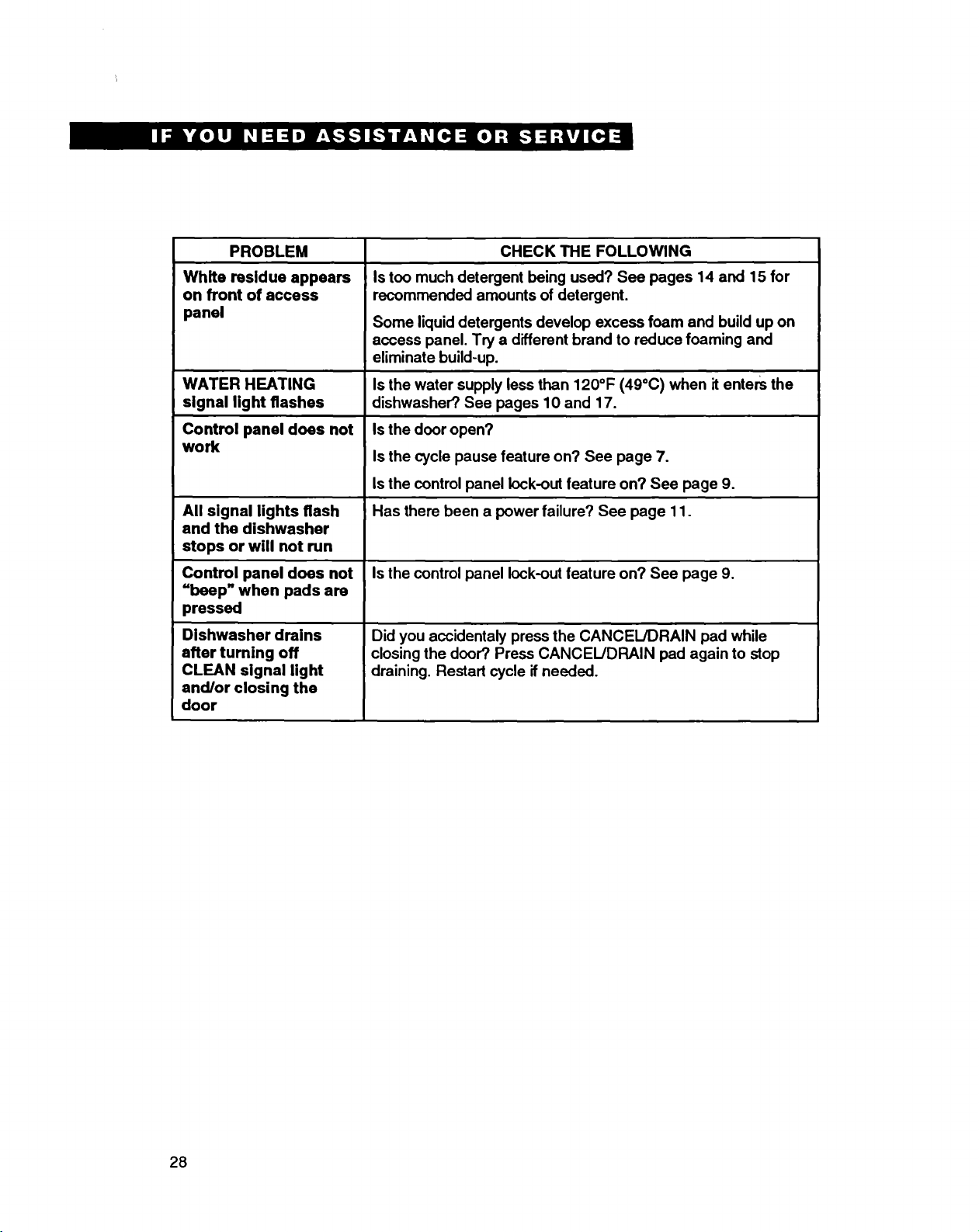 IF YOU NEED ASSISTANCE OR SERVICE

| PROBLEM | CHECK THE FOLLOWING |
|---|---|
| White residue appears on front of access panel | Is too much detergent being used? See pages 14 and 15 for recommended amounts of detergent. Some liquid detergents develop excess foam and build up on access panel. Try a different brand to reduce foaming and eliminate build-up. |
| WATER HEATING signal light flashes | Is the water supply less than 120°F (49°C) when it enters the dishwasher? See pages 10 and 17. |
| Control panel does not work | Is the door open? Is the cycle pause feature on? See page 7. Is the control panel lock-out feature on? See page 9. |
| All signal lights flash and the dishwasher stops or will not run | Has there been a power failure? See page 11. |
| Control panel does not "beep" when pads are pressed | Is the control panel lock-out feature on? See page 9. |
| Dishwasher drains after turning off CLEAN signal light and/or closing the door | Did you accidentaly press the CANCEL/DRAIN pad while closing the door? Press CANCEL/DRAIN pad again to stop draining. Restart cycle if needed. |

28